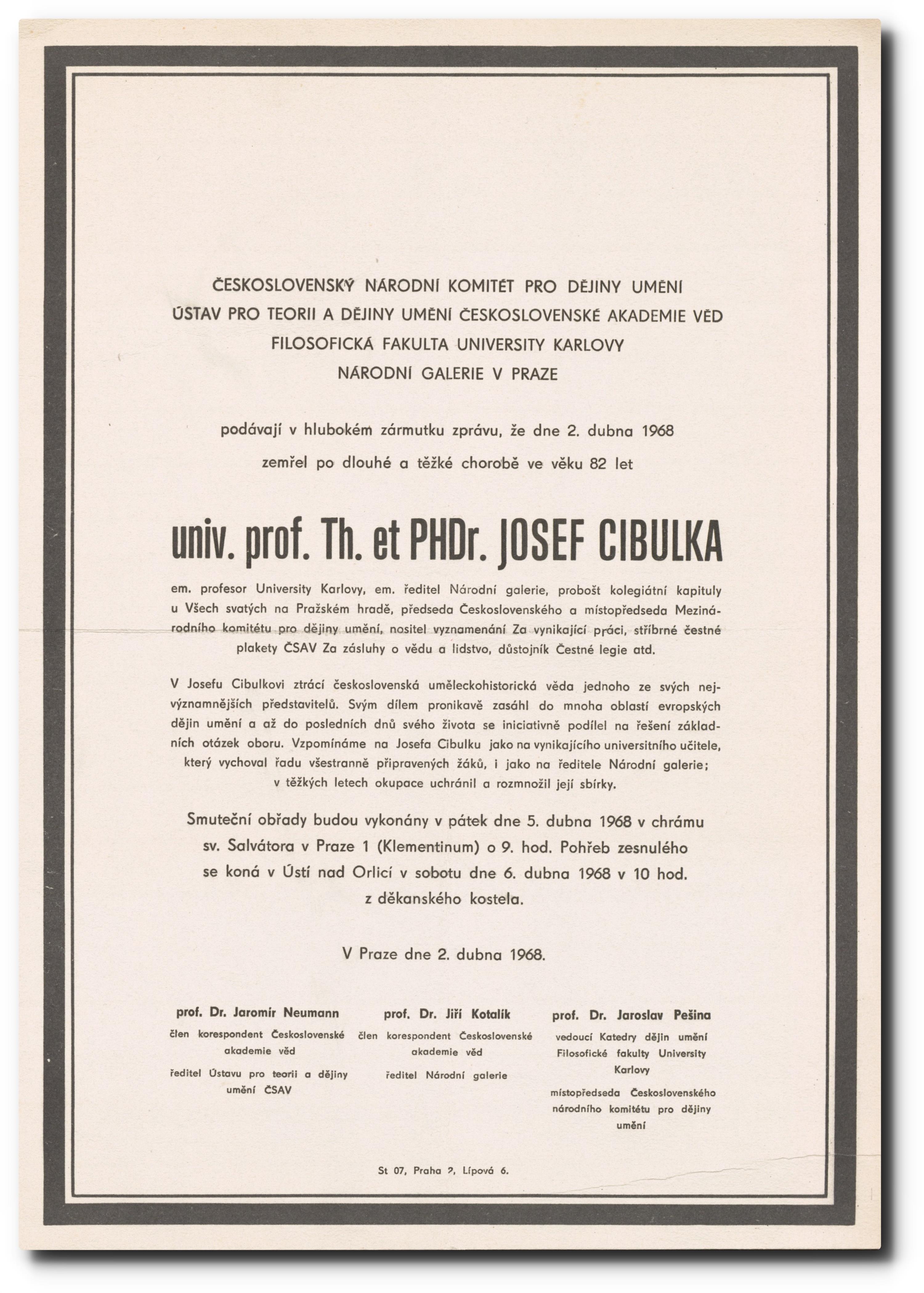 ČESKOSLOVENSKÝ NÁRODNÍ KOMITÉT PRO DĚJINY UMĚNÍ
ÚSTAV PRO TEORII A DĚJINY UMĚNÍ ČESKOSLOVENSKÉ AKADEMIE VĚD
FILOSOFICKÁ FAKULTA UNIVERSITY KARLOVY
NÁRODNÍ GALERIE V PRAZE

podávají v hlubokém zármutku zprávu, že dne 2. dubna 1968
zemřel po dlouhé a těžké chorobě ve věku 82 let

univ. prof. Th. et PHDr. JOSEF CIBULKA

em. profesor University Karlovy, em. ředitel Národní galerie, probošt kolegiátní kapituly u Všech svatých na Pražském hradě, předseda Československého a místopředseda Mezinárodního komitétu pro dějiny umění, nositel vyznamenání Za vynikající práci, stříbrné čestné plakety ČSAV Za zásluhy o vědu a lidstvo, důstojník Čestné legie atd.

V Josefu Cibulkovi ztrácí československá uměleckohistorická věda jednoho ze svých nejvýznamnějších představitelů. Svým dílem pronikavě zasáhl do mnoha oblastí evropských dějin umění a až do posledních dnů svého života se iniciativně podílel na řešení základních otázek oboru. Vzpomínáme na Josefa Cibulku jako na vynikajícího universitního učitele, který vychoval řadu všestranně připravených žáků, i jako na ředitele Národní galerie; v těžkých letech okupace uchránil a rozmnožil její sbírky.

Smuteční obřady budou vykonány v pátek dne 5. dubna 1968 v chrámu sv. Salvátora v Praze 1 (Klementinum) o 9. hod. Pohřeb zesnulého se koná v Ústí nad Orlicí v sobotu dne 6. dubna 1968 v 10 hod. z děkanského kostela.

V Praze dne 2. dubna 1968.

prof. Dr. Jaromír Neumann
člen korespondent Československé akademie věd
ředitel Ústavu pro teorii a dějiny umění ČSAV

prof. Dr. Jiří Kotalík
člen korespondent Československé akademie věd
ředitel Národní galerie

prof. Dr. Jaroslav Pešina
vedoucí Katedry dějin umění Filosofické fakulty University Karlovy
místopředseda Československého národního komitétu pro dějiny umění

St 07, Praha 2, Lípová 6.